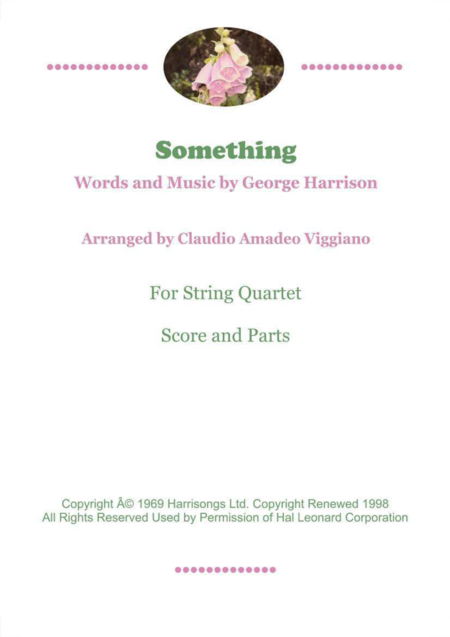 Something

Words and Music by George Harrison

Arranged by Claudio Amadeo Viggiano

For String Quartet

Score and Parts

Copyright Â© 1969 Harrisongs Ltd. Copyright Renewed 1998
All Rights Reserved Used by Permission of Hal Leonard Corporation